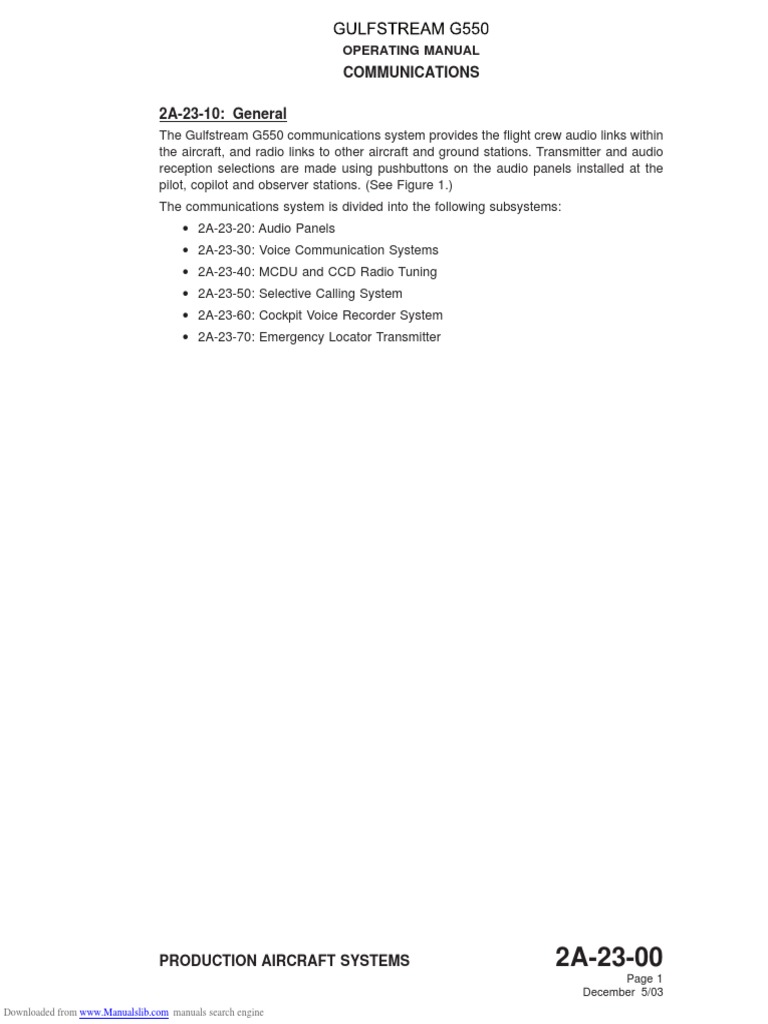 GULFSTREAM G550
OPERATING MANUAL
COMMUNICATIONS

2A-23-10: General

The Gulfstream G550 communications system provides the flight crew audio links within the aircraft, and radio links to other aircraft and ground stations. Transmitter and audio reception selections are made using pushbuttons on the audio panels installed at the pilot, copilot and observer stations. (See Figure 1.)

The communications system is divided into the following subsystems:

• 2A-23-20: Audio Panels
• 2A-23-30: Voice Communication Systems
• 2A-23-40: MCDU and CCD Radio Tuning
• 2A-23-50: Selective Calling System
• 2A-23-60: Cockpit Voice Recorder System
• 2A-23-70: Emergency Locator Transmitter

PRODUCTION AIRCRAFT SYSTEMS

2A-23-00
Page 1
December 5/03

Downloaded from www.Manualslib.com manuals search engine